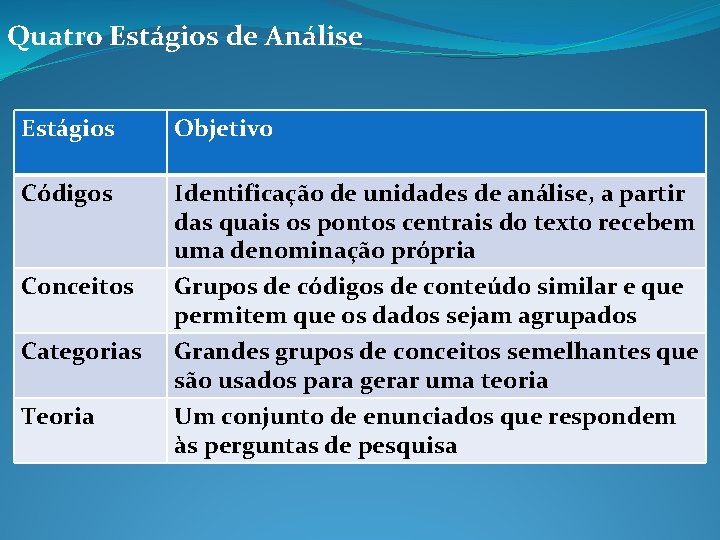 Quatro Estágios de Análise

| Estágios | Objetivo |
|---|---|
| Códigos | Identificação de unidades de análise, a partir das quais os pontos centrais do texto recebem uma denominação própria |
| Conceitos | Grupos de códigos de conteúdo similar e que permitem que os dados sejam agrupados |
| Categorias | Grandes grupos de conceitos semelhantes que são usados para gerar uma teoria |
| Teoria | Um conjunto de enunciados que respondem às perguntas de pesquisa |